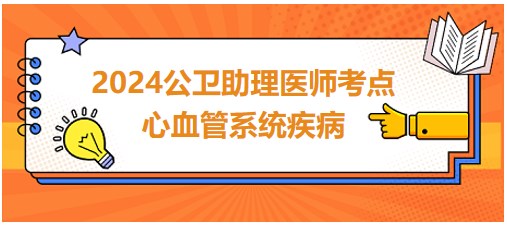 2024公卫助理医师考点
心血管系统疾病